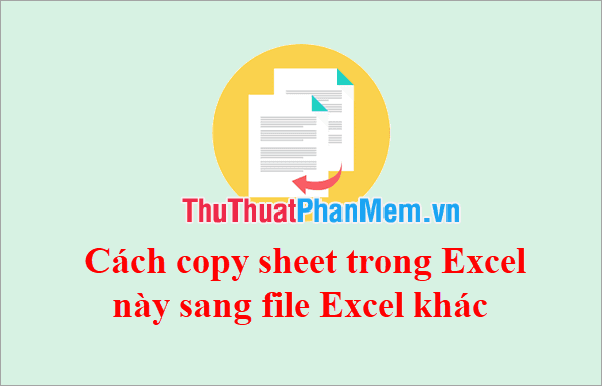 ThuThuatPhanMem.vn

Cách copy sheet trong Excel này sang file Excel khác